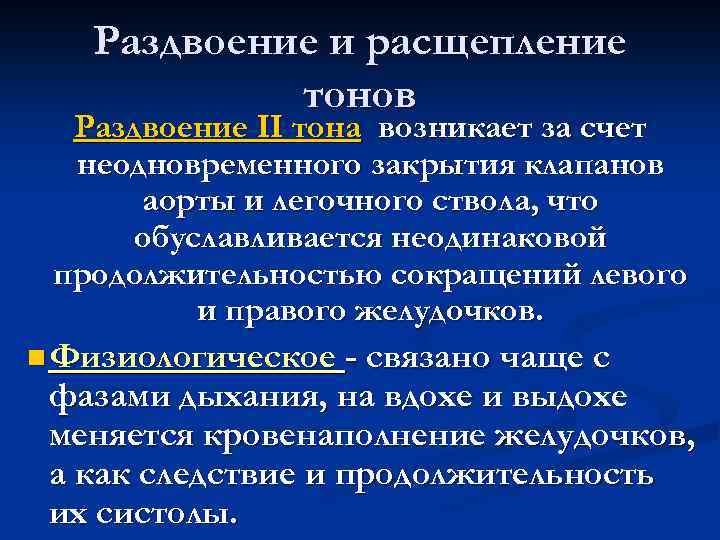 Раздвоение и расщепление тонов

Раздвоение II тона возникает за счет неодновременного закрытия клапанов аорты и легочного ствола, что обуславливается неодинаковой продолжительностью сокращений левого и правого желудочков.

Физиологическое - связано чаще с фазами дыхания, на вдохе и выдохе меняется кровенаполнение желудочков, а как следствие и продолжительность их систолы.